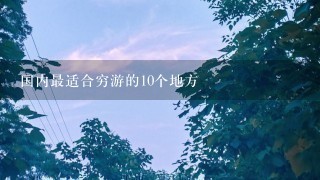 国内最适合穷游的10个地方